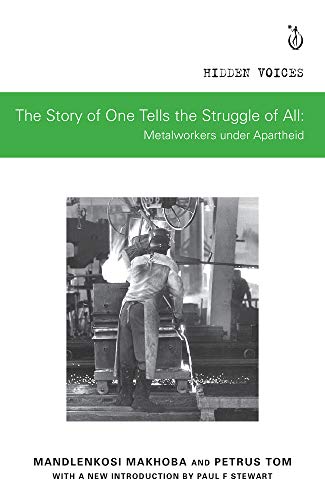 HIDDEN VOICES

The Story of One Tells the Struggle of All:
Metalworkers under Apartheid

MANDLENKOSI MAKHOBA AND PETRUS TOM
WITH A NEW INTRODUCTION BY PAUL F STEWART